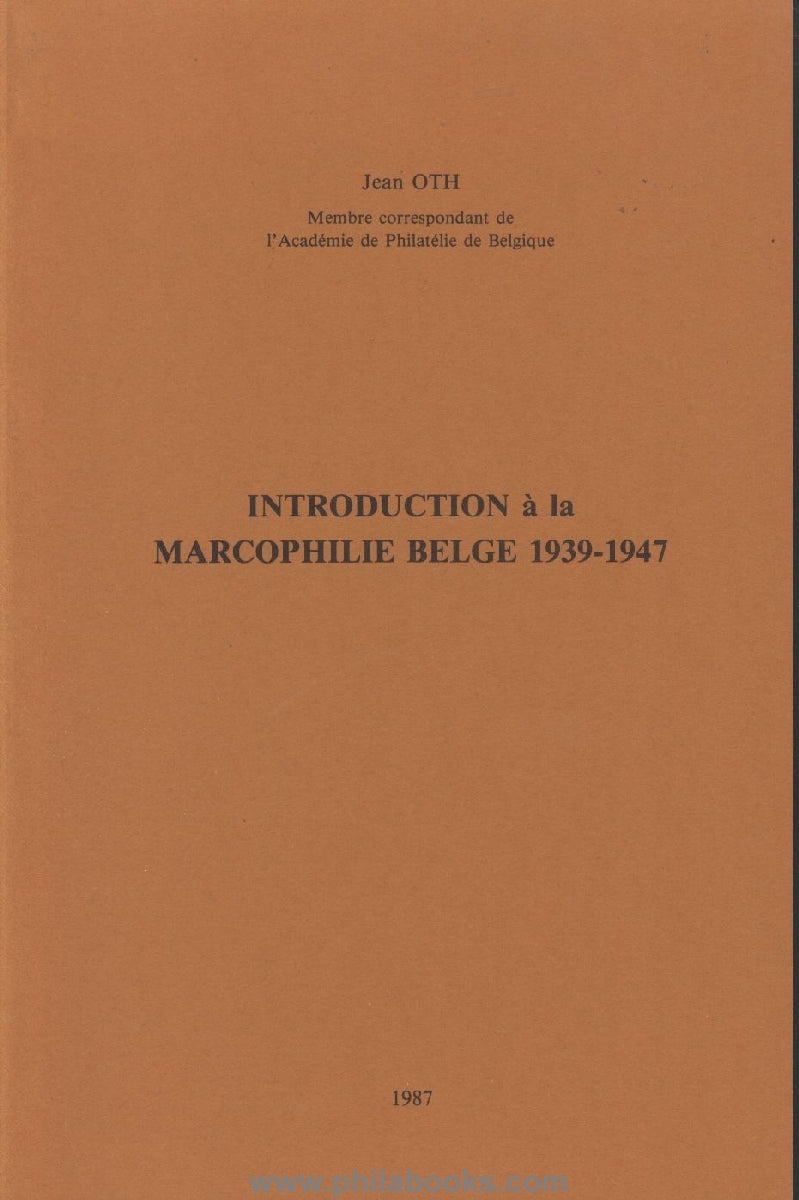 Jean OTH

Membre correspondant de
l'Académie de Philatélie de Belgique

INTRODUCTION à la
MARCOPHILIE BELGE 1939-1947

1987

www.philabooks.com